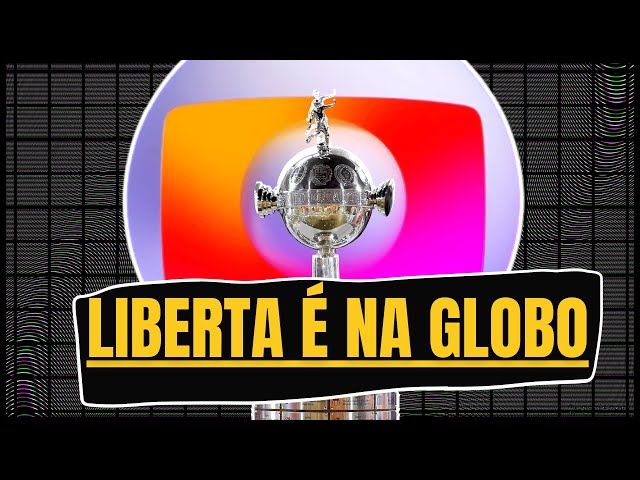 LIBERTA É NA GLOBO